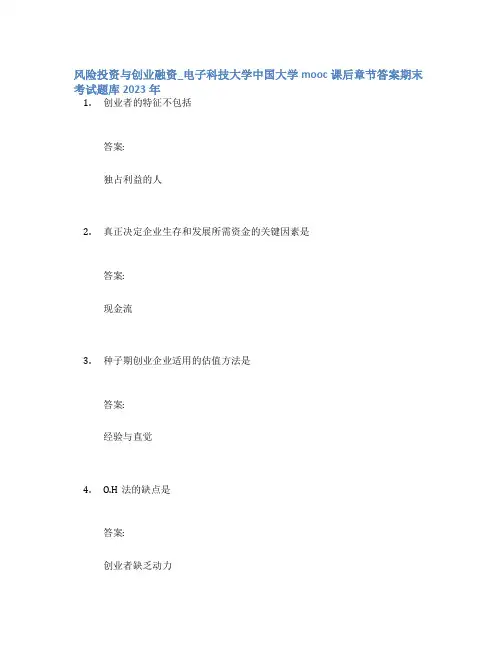 风险投资与创业融资_电子科技大学中国大学mooc课后章节答案期末考试题库2023年

1. 创业者的特征不包括

答案:

独占利益的人

2. 真正决定企业生存和发展所需资金的关键因素是

答案:

现金流

3. 种子期创业企业适用的估值方法是

答案:

经验与直觉

4. O.H法的缺点是

答案:

创业者缺乏动力